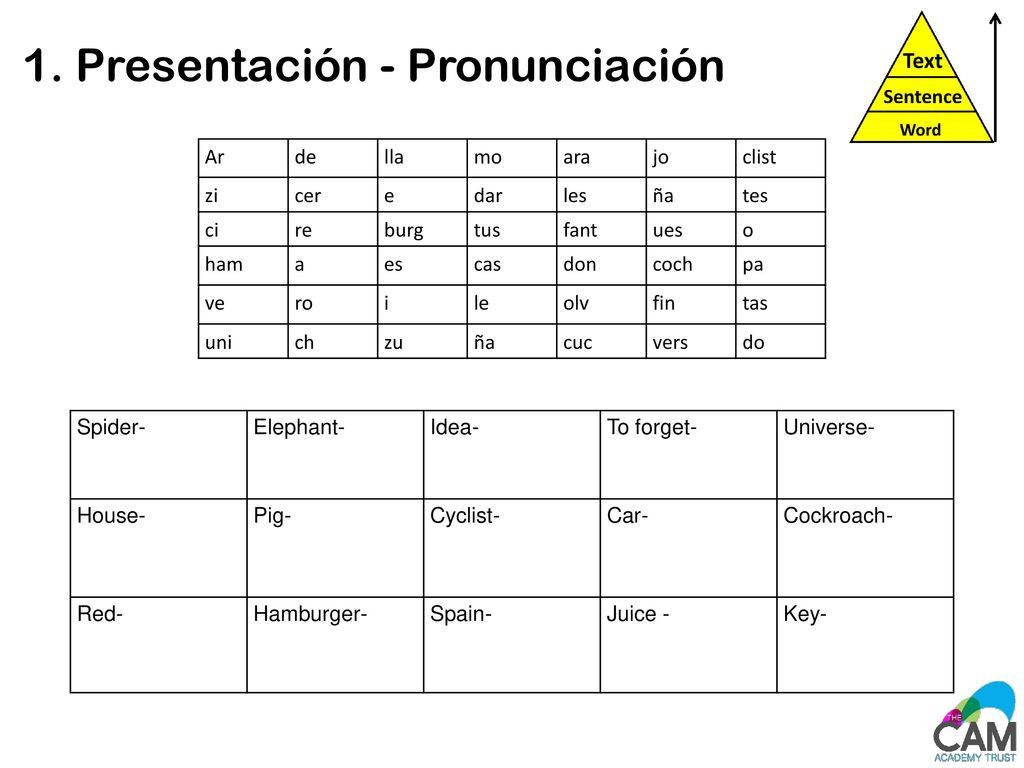 1. Presentación - Pronunciación

Text
Sentence
Word

| Ar | de | lla | mo | ara | jo | clist |
|---|---|---|---|---|---|---|
| zi | cer | e | dar | les | ña | tes |
| ci | re | burg | tus | fant | ues | o |
| ham | a | es | cas | don | coch | pa |
| ve | ro | i | le | olv | fin | tas |
| uni | ch | zu | ña | cuc | vers | do |

| Spider- | Elephant- | Idea- | To forget- | Universe- |
|---|---|---|---|---|
| House- | Pig- | Cyclist- | Car- | Cockroach- |
| Red- | Hamburger- | Spain- | Juice - | Key- |

THE CAM ACADEMY TRUST